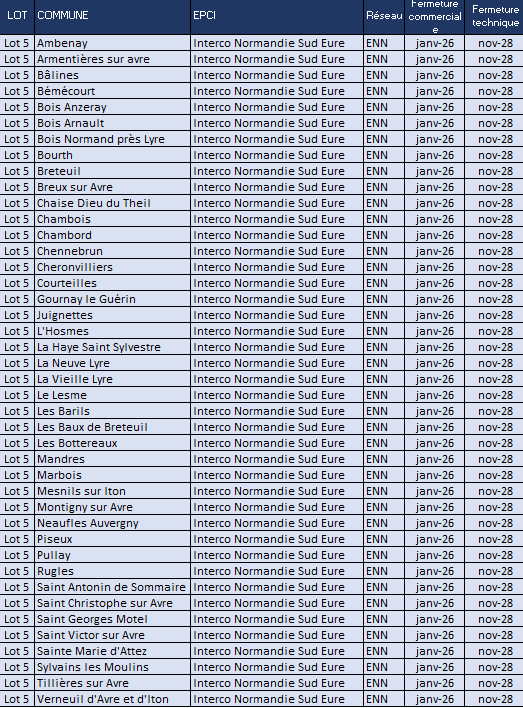 | LOT | COMMUNE | EPCI | Réseau | Fermeture commerciale | Fermeture technique |
|---|---|---|---|---|---|
| Lot 5 | Ambenay | Interco Normandie Sud Eure | ENN | janv-26 | nov-28 |
| Lot 5 | Armentières sur avre | Interco Normandie Sud Eure | ENN | janv-26 | nov-28 |
| Lot 5 | Bâlines | Interco Normandie Sud Eure | ENN | janv-26 | nov-28 |
| Lot 5 | Bémécourt | Interco Normandie Sud Eure | ENN | janv-26 | nov-28 |
| Lot 5 | Bois Anzeray | Interco Normandie Sud Eure | ENN | janv-26 | nov-28 |
| Lot 5 | Bois Arnault | Interco Normandie Sud Eure | ENN | janv-26 | nov-28 |
| Lot 5 | Bois Normand près Lyre | Interco Normandie Sud Eure | ENN | janv-26 | nov-28 |
| Lot 5 | Bourth | Interco Normandie Sud Eure | ENN | janv-26 | nov-28 |
| Lot 5 | Breteuil | Interco Normandie Sud Eure | ENN | janv-26 | nov-28 |
| Lot 5 | Breux sur Avre | Interco Normandie Sud Eure | ENN | janv-26 | nov-28 |
| Lot 5 | Chaise Dieu du Theil | Interco Normandie Sud Eure | ENN | janv-26 | nov-28 |
| Lot 5 | Chambois | Interco Normandie Sud Eure | ENN | janv-26 | nov-28 |
| Lot 5 | Chambord | Interco Normandie Sud Eure | ENN | janv-26 | nov-28 |
| Lot 5 | Chennebrun | Interco Normandie Sud Eure | ENN | janv-26 | nov-28 |
| Lot 5 | Cheronvilliers | Interco Normandie Sud Eure | ENN | janv-26 | nov-28 |
| Lot 5 | Courteilles | Interco Normandie Sud Eure | ENN | janv-26 | nov-28 |
| Lot 5 | Gournay le Guérin | Interco Normandie Sud Eure | ENN | janv-26 | nov-28 |
| Lot 5 | Juignettes | Interco Normandie Sud Eure | ENN | janv-26 | nov-28 |
| Lot 5 | L'Hosmes | Interco Normandie Sud Eure | ENN | janv-26 | nov-28 |
| Lot 5 | La Haye Saint Sylvestre | Interco Normandie Sud Eure | ENN | janv-26 | nov-28 |
| Lot 5 | La Neuve Lyre | Interco Normandie Sud Eure | ENN | janv-26 | nov-28 |
| Lot 5 | La Vieille Lyre | Interco Normandie Sud Eure | ENN | janv-26 | nov-28 |
| Lot 5 | Le Lesme | Interco Normandie Sud Eure | ENN | janv-26 | nov-28 |
| Lot 5 | Les Barils | Interco Normandie Sud Eure | ENN | janv-26 | nov-28 |
| Lot 5 | Les Baux de Breteuil | Interco Normandie Sud Eure | ENN | janv-26 | nov-28 |
| Lot 5 | Les Bottereaux | Interco Normandie Sud Eure | ENN | janv-26 | nov-28 |
| Lot 5 | Mandres | Interco Normandie Sud Eure | ENN | janv-26 | nov-28 |
| Lot 5 | Marbois | Interco Normandie Sud Eure | ENN | janv-26 | nov-28 |
| Lot 5 | Mesnils sur Iton | Interco Normandie Sud Eure | ENN | janv-26 | nov-28 |
| Lot 5 | Montigny sur Avre | Interco Normandie Sud Eure | ENN | janv-26 | nov-28 |
| Lot 5 | Neaufles Auvergny | Interco Normandie Sud Eure | ENN | janv-26 | nov-28 |
| Lot 5 | Piseux | Interco Normandie Sud Eure | ENN | janv-26 | nov-28 |
| Lot 5 | Pullay | Interco Normandie Sud Eure | ENN | janv-26 | nov-28 |
| Lot 5 | Rugles | Interco Normandie Sud Eure | ENN | janv-26 | nov-28 |
| Lot 5 | Saint Antonin de Sommaire | Interco Normandie Sud Eure | ENN | janv-26 | nov-28 |
| Lot 5 | Saint Christophe sur Avre | Interco Normandie Sud Eure | ENN | janv-26 | nov-28 |
| Lot 5 | Saint Georges Motel | Interco Normandie Sud Eure | ENN | janv-26 | nov-28 |
| Lot 5 | Saint Victor sur Avre | Interco Normandie Sud Eure | ENN | janv-26 | nov-28 |
| Lot 5 | Sainte Marie d'Attez | Interco Normandie Sud Eure | ENN | janv-26 | nov-28 |
| Lot 5 | Sylvains les Moulins | Interco Normandie Sud Eure | ENN | janv-26 | nov-28 |
| Lot 5 | Tillières sur Avre | Interco Normandie Sud Eure | ENN | janv-26 | nov-28 |
| Lot 5 | Verneuil d'Avre et d'Iton | Interco Normandie Sud Eure | ENN | janv-26 | nov-28 |